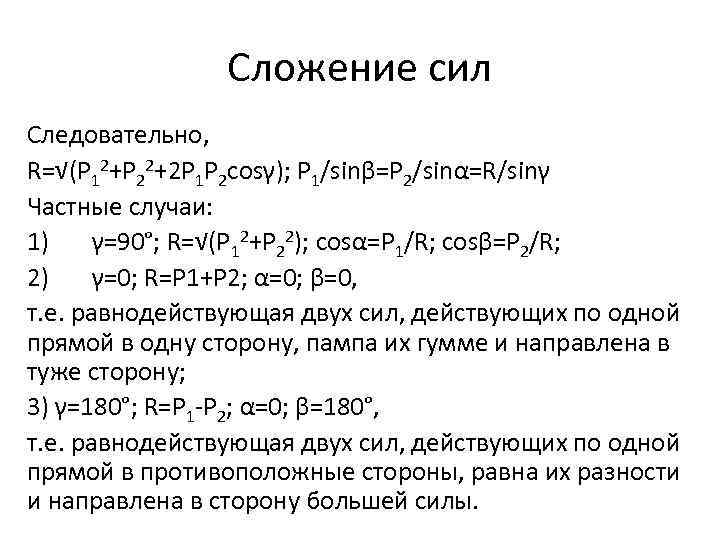 Сложение сил

Следовательно,
$R=\sqrt{(P_1^2+P_2^2+2P_1P_2\cos\gamma)}$; $P_1/\sin\beta=P_2/\sin\alpha=R/\sin\gamma$
Частные случаи:
1) $\gamma=90°$; $R=\sqrt{(P_1^2+P_2^2)}$; $\cos\alpha=P_1/R$; $\cos\beta=P_2/R$;
2) $\gamma=0$; $R=P1+P2$; $\alpha=0$; $\beta=0$,
т.е. равнодействующая двух сил, действующих по одной прямой в одну сторону, пампа их гумме и направлена в туже сторону;
3) $\gamma=180°$; $R=P_1-P_2$; $\alpha=0$; $\beta=180°$,
т.е. равнодействующая двух сил, действующих по одной прямой в противоположные стороны, равна их разности и направлена в сторону большей силы.